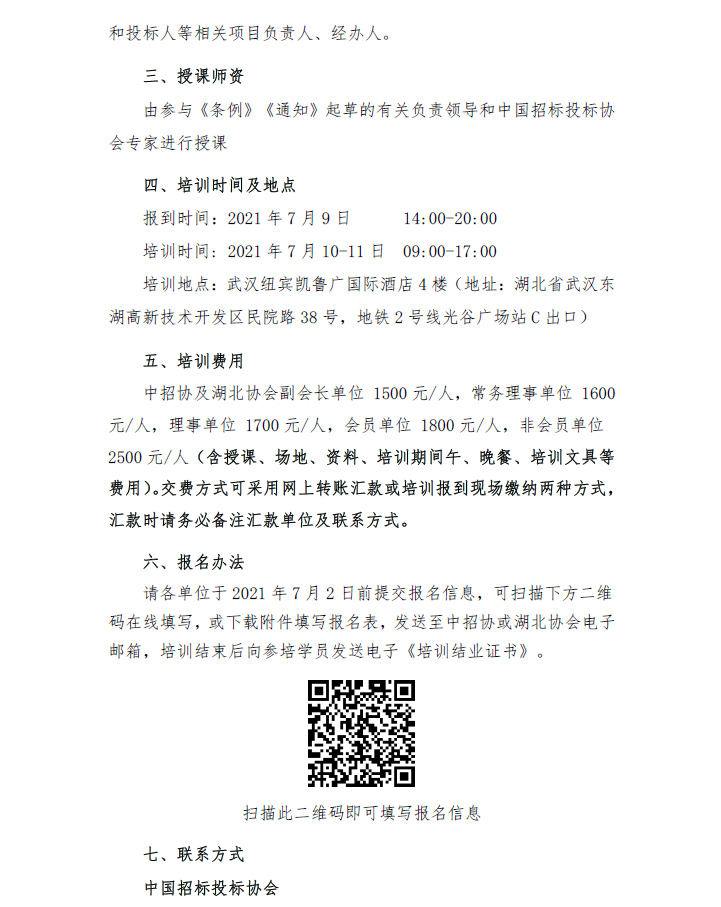 和投标人等相关项目负责人、经办人。

三、授课师资

由参与《条例》《通知》起草的有关负责领导和中国招标投标协会专家进行授课

四、培训时间及地点

报到时间：2021 年 7 月 9 日　　14:00-20:00

培训时间：2021 年 7 月 10-11 日　09:00-17:00

培训地点：武汉纽宾凯鲁广国际酒店 4 楼（地址：湖北省武汉东湖高新技术开发区民院路 38 号，地铁 2 号线光谷广场站 C 出口）

五、培训费用

中招协及湖北协会副会长单位 1500 元/人，常务理事单位 1600 元/人，理事单位 1700 元/人，会员单位 1800 元/人，非会员单位 2500 元/人（含授课、场地、资料、培训期间午、晚餐、培训文具等费用）。交费方式可采用网上转账汇款或培训报到现场缴纳两种方式，汇款时请务必备注汇款单位及联系方式。

六、报名办法

请各单位于 2021 年 7 月 2 日前提交报名信息，可扫描下方二维码在线填写，或下载附件填写报名表，发送至中招协或湖北协会电子邮箱，培训结束后向参培学员发送电子《培训结业证书》。

扫描此二维码即可填写报名信息

七、联系方式

中国招标投标协会